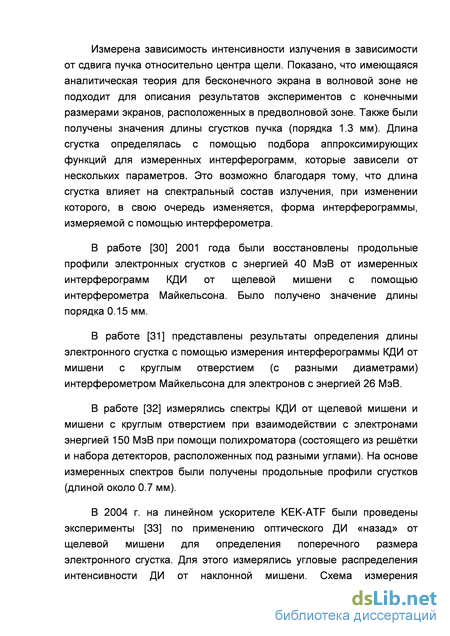 Измерена зависимость интенсивности излучения в зависимости от сдвига пучка относительно центра щели. Показано, что имеющаяся аналитическая теория для бесконечного экрана в волновой зоне не подходит для описания результатов экспериментов с конечными размерами экранов, расположенных в предволновой зоне. Также были получены значения длины сгустков пучка (порядка 1.3 мм). Длина сгустка определялась с помощью подбора аппроксимирующих функций для измеренных интерферограмм, которые зависели от нескольких параметров. Это возможно благодаря тому, что длина сгустка влияет на спектральный состав излучения, при изменении которого, в свою очередь изменяется, форма интерферограммы, измеряемой с помощью интерферометра.

В работе [30] 2001 года были восстановлены продольные профили электронных сгустков с энергией 40 МэВ от измеренных интерферограмм КДИ от щелевой мишени с помощью интерферометра Майкельсона. Было получено значение длины порядка 0.15 мм.

В работе [31] представлены результаты определения длины электронного сгустка с помощью измерения интерферограммы КДИ от мишени с круглым отверстием (с разными диаметрами) интерферометром Майкельсона для электронов с энергией 26 МэВ.

В работе [32] измерялись спектры КДИ от щелевой мишени и мишени с круглым отверстием при взаимодействии с электронами энергией 150 МэВ при помощи полихроматора (состоящего из решётки и набора детекторов, расположенных под разными углами). На основе измеренных спектров были получены продольные профили сгустков (длиной около 0.7 мм).

В 2004 г. на линейном ускорителе KEK-ATF были проведены эксперименты [33] по применению оптического ДИ «назад» от щелевой мишени для определения поперечного размера электронного сгустка. Для этого измерялись угловые распределения интенсивности ДИ от наклонной мишени. Схема измерения

dsLib.net
библиотека диссертаций